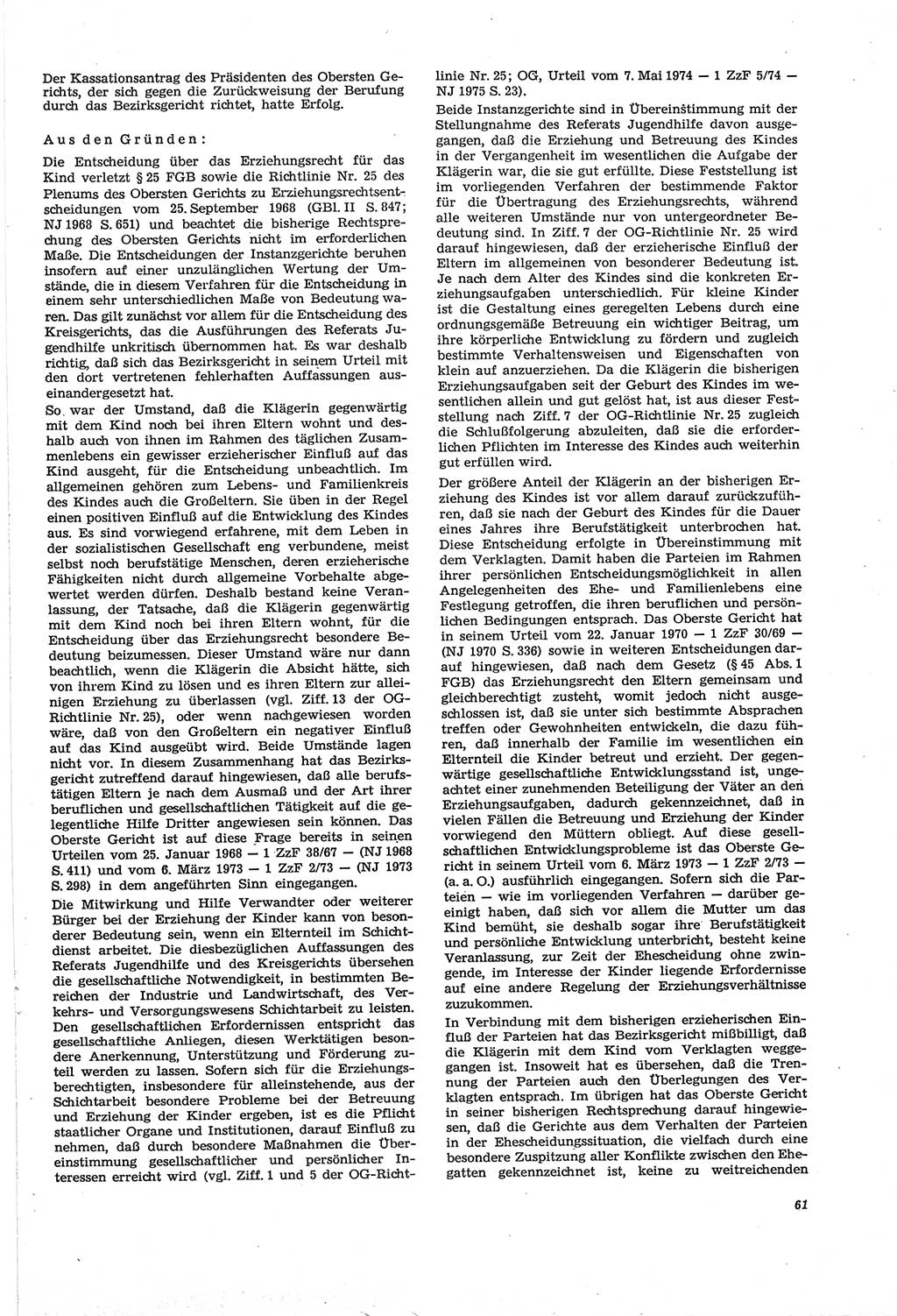 Der Kassationsantrag des Präsidenten des Obersten Gerichts, der sich gegen die Zurückweisung der Berufung durch das Bezirksgericht richtet, hatte Erfolg.

Aus den Gründen:

Die Entscheidung über das Erziehungsrecht für das Kind verletzt § 25 FGB sowie die Richtlinie Nr. 25 des Plenums des Obersten Gerichts zu Erziehungsrechtsentscheidungen vom 25. September 1968 (GBl. II S. 847; NJ 1968 S. 651) und beachtet die bisherige Rechtsprechung des Obersten Gerichts nicht im erforderlichen Maße. Die Entscheidungen der Instanzgerichte beruhen insofern auf einer unzulänglichen Wertung der Umstände, die in diesem Verfahren für die Entscheidung in einem sehr unterschiedlichen Maße von Bedeutung waren. Das gilt zunächst vor allem für die Entscheidung des Kreisgerichts, das die Ausführungen des Referats Jugendhilfe unkritisch übernommen hat. Es war deshalb richtig, daß sich das Bezirksgericht in seinem Urteil mit den dort vertretenen fehlerhaften Auffassungen auseinandergesetzt hat.

So war der Umstand, daß die Klägerin gegenwärtig mit dem Kind noch bei ihren Eltern wohnt und deshalb auch von ihnen im Rahmen des täglichen Zusammenlebens ein gewisser erzieherischer Einfluß auf das Kind ausgeht, für die Entscheidung unbeachtlich. Im allgemeinen gehören zum Lebens- und Familienkreis des Kindes auch die Großeltern. Sie üben in der Regel einen positiven Einfluß auf die Entwicklung des Kindes aus. Es sind vorwiegend erfahrene, mit dem Leben in der sozialistischen Gesellschaft eng verbundene, meist selbst noch berufstätige Menschen, deren erzieherische Fähigkeiten nicht durch allgemeine Vorbehalte abgewertet werden dürfen. Deshalb bestand keine Veranlassung, der Tatsache, daß die Klägerin gegenwärtig mit dem Kind noch bei ihren Eltern wohnt, für die Entscheidung über das Erziehungsrecht besondere Bedeutung beizumessen. Dieser Umstand wäre nur dann beachtlich, wenn die Klägerin die Absicht hätte, sich von ihrem Kind zu lösen und es ihren Eltern zur alleinigen Erziehung zu überlassen (vgl. Ziff. 13 der OG-Richtlinie Nr. 25), oder wenn nachgewiesen worden wäre, daß von den Großeltern ein negativer Einfluß auf das Kind ausgeübt wird. Beide Umstände lagen nicht vor. In diesem Zusammenhang hat das Bezirksgericht zutreffend darauf hingewiesen, daß alle berufstätigen Eltern je nach dem Ausmaß und der Art ihrer beruflichen und gesellschaftlichen Tätigkeit auf die gelegentliche Hilfe Dritter angewiesen sein können. Das Oberste Gericht ist auf diese Frage bereits in seinen Urteilen vom 25. Januar 1968 — 1 ZzF 38/67 — (NJ 1968 S. 411) und vom 6. März 1973 — 1 ZzF 2/73 — (NJ 1973 S. 298) in dem angeführten Sinn eingegangen.

Die Mitwirkung und Hilfe Verwandter oder weiterer Bürger bei der Erziehung der Kinder kann von besonderer Bedeutung sein, wenn ein Elternteil im Schichtdienst arbeitet. Die diesbezüglichen Auffassungen des Referats Jugendhilfe und des Kreisgerichts übersehen die gesellschaftliche Notwendigkeit, in bestimmten Bereichen der Industrie und Landwirtschaft, des Verkehrs- und Versorgungswesens Schichtarbeit zu leisten. Den gesellschaftlichen Erfordernissen entspricht das gesellschaftliche Anliegen, diesen Werktätigen besondere Anerkennung, Unterstützung und Förderung zuteil werden zu lassen. Sofern sich für die Erziehungsberechtigten, insbesondere für alleinstehende, aus der Schichtarbeit besondere Probleme bei der Betreuung und Erziehung der Kinder ergeben, ist es die Pflicht staatlicher Organe und Institutionen, darauf Einfluß zu nehmen, daß durch besondere Maßnahmen die Übereinstimmung gesellschaftlicher und persönlicher Interessen erreicht wird (vgl. Ziff. 1 und 5 der OG-Richtlinie Nr. 25; OG, Urteil vom 7. Mai 1974 — 1 ZzF 5/74 — NJ 1975 S. 23).

Beide Instanzgerichte sind in Übereinstimmung mit der Stellungnahme des Referats Jugendhilfe davon ausgegangen, daß die Erziehung und Betreuung des Kindes in der Vergangenheit im wesentlichen die Aufgabe der Klägerin war, die sie gut erfüllte. Diese Feststellung ist im vorliegenden Verfahren der bestimmende Faktor für die Übertragung des Erziehungsrechts, während alle weiteren Umstände nur von untergeordneter Bedeutung sind. In Ziff. 7 der OG-Richtlinie Nr. 25 wird darauf hingewiesen, daß der erzieherische Einfluß der Eltern im allgemeinen von besonderer Bedeutung ist. Je nach dem Alter des Kindes sind die konkreten Erziehungsaufgaben unterschiedlich. Für kleine Kinder ist die Gestaltung eines geregelten Lebens durch eine ordnungsgemäße Betreuung ein wichtiger Beitrag, um ihre körperliche Entwicklung zu fördern und zugleich bestimmte Verhaltensweisen und Eigenschaften von klein auf anzuerziehen. Da die Klägerin die bisherigen Erziehungsaufgaben seit der Geburt des Kindes im wesentlichen allein und gut gelöst hat, ist aus dieser Feststellung nach Ziff. 7 der OG-Richtlinie Nr. 25 zugleich die Schlußfolgerung abzuleiten, daß sie die erforderlichen Pflichten im Interesse des Kindes auch weiterhin gut erfüllen wird.

Der größere Anteil der Klägerin an der bisherigen Erziehung des Kindes ist vor allem darauf zurückzuführen, daß sie nach der Geburt des Kindes für die Dauer eines Jahres ihre Berufstätigkeit unterbrochen hat. Diese Entscheidung erfolgte in Übereinstimmung mit dem Verklagten. Damit haben die Parteien im Rahmen ihrer persönlichen Entscheidungsmöglichkeit in allen Angelegenheiten des Ehe- und Familienlebens eine Festlegung getroffen, die ihren beruflichen und persönlichen Bedingungen entsprach. Das Oberste Gericht hat in seinem Urteil vom 22. Januar 1970 — 1 ZzF 30/69 — (NJ 1970 S. 336) sowie in weiteren Entscheidungen darauf hingewiesen, daß nach dem Gesetz (§ 45 Abs. 1 FGB) das Erziehungsrecht den Eltern gemeinsam und gleichberechtigt zusteht, womit jedoch nicht ausgeschlossen ist, daß sie unter sich bestimmte Absprachen treffen oder Gewohnheiten entwickeln, die dazu führen, daß innerhalb der Familie im wesentlichen ein Elternteil die Kinder betreut und erzieht. Der gegenwärtige gesellschaftliche Entwicklungsstand ist, ungeachtet einer zunehmenden Beteiligung der Väter an den Erziehungsaufgaben, dadurch gekennzeichnet, daß in vielen Fällen die Betreuung und Erziehung der Kinder vorwiegend den Müttern obliegt. Auf diese gesellschaftlichen Entwicklungsprobleme ist das Oberste Gericht in seinem Urteil vom 6. März 1973 — 1 ZzF 2/73 — (a. a. O.) ausführlich eingegangen. Sofern sich die Parteien — wie im vorliegenden Verfahren — darüber geeinigt haben, daß sich vor allem die Mutter um das Kind bemüht, sie deshalb sogar ihre Berufstätigkeit und persönliche Entwicklung unterbricht, besteht keine Veranlassung, zur Zeit der Ehescheidung ohne zwingende, im Interesse der Kinder liegende Erfordernisse auf eine andere Regelung der Erziehungsverhältnisse zuzukommen.

In Verbindung mit dem bisherigen erzieherischen Einfluß der Parteien hat das Bezirksgericht mißbilligt, daß die Klägerin mit dem Kind vom Verklagten weggegangen ist. Insoweit hat es übersehen, daß die Trennung der Parteien auch den Überlegungen des Verklagten entsprach. Im übrigen hat das Oberste Gericht in seiner bisherigen Rechtsprechung darauf hingewiesen, daß die Gerichte aus dem Verhalten der Parteien in der Ehescheidungssituation, die vielfach durch eine besondere Zuspitzung aller Konflikte zwischen den Ehegatten gekennzeichnet ist, keine zu weitreichenden

61